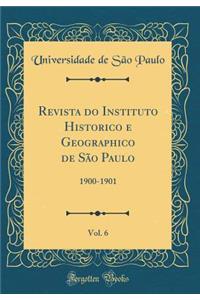 Universidade de São Paulo

Revista do Instituto Historico e Geographico de São Paulo

1900-1901

Vol. 6

Forgotten Books